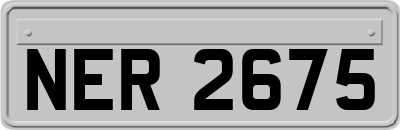 NER 2675